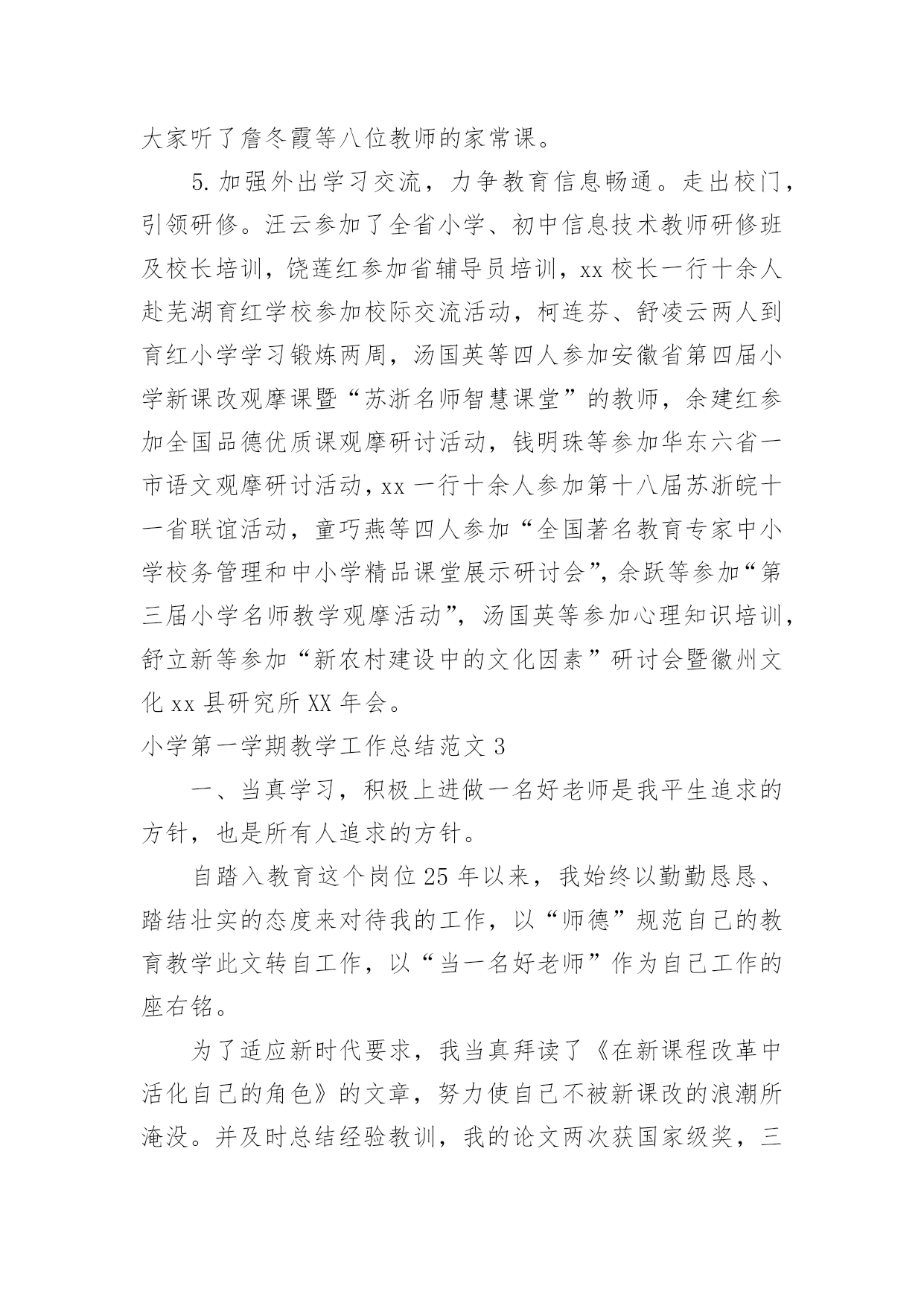 大家听了詹冬霞等八位教师的家常课。

5.加强外出学习交流，力争教育信息畅通。走出校门，引领研修。汪云参加了全省小学、初中信息技术教师研修班及校长培训，饶莲红参加省辅导员培训，xx校长一行十余人赴芜湖育红学校参加校际交流活动，柯连芬、舒凌云两人到育红小学学习锻炼两周，汤国英等四人参加安徽省第四届小学新课改观摩课暨“苏浙名师智慧课堂”的教师，余建红参加全国品德优质课观摩研讨活动，钱明珠等参加华东六省一市语文观摩研讨活动，xx一行十余人参加第十八届苏浙皖十一省联谊活动，童巧燕等四人参加“全国著名教育专家中小学校务管理和中小学精品课堂展示研讨会”，余跃等参加“第三届小学名师教学观摩活动”，汤国英等参加心理知识培训，舒立新等参加“新农村建设中的文化因素”研讨会暨徽州文化xx县研究所XX年会。

小学第一学期教学工作总结范文3

一、当真学习，积极上进做一名好老师是我平生追求的方针，也是所有人追求的方针。

自踏入教育这个岗位25年以来，我始终以勤勤恳恳、踏结壮实的态度来对待我的工作，以“师德”规范自己的教育教学此文转自工作，以“当一名好老师”作为自己工作的座右铭。

为了适应新时代要求，我当真拜读了《在新课程改革中活化自己的角色》的文章，努力使自己不被新课改的浪潮所淹没。并及时总结经验教训，我的论文两次获国家级奖，三